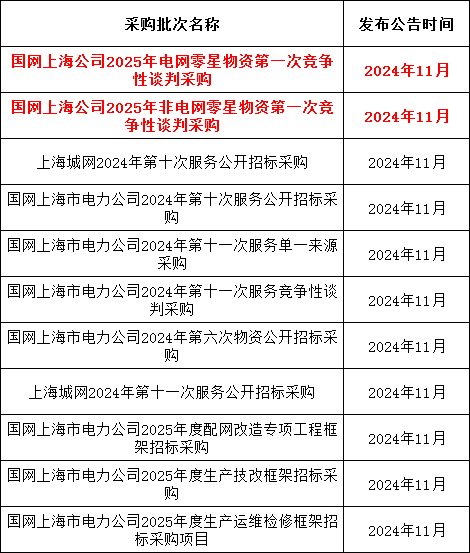 | 采购批次名称 | 发布公告时间 |
|---|---|
| 国网上海公司2025年电网零星物资第一次竞争性谈判采购 | 2024年11月 |
| 国网上海公司2025年非电网零星物资第一次竞争性谈判采购 | 2024年11月 |
| 上海城网2024年第十次服务公开招标采购 | 2024年11月 |
| 国网上海市电力公司2024年第十次服务公开招标采购 | 2024年11月 |
| 国网上海市电力公司2024年第十一次服务单一来源采购 | 2024年11月 |
| 国网上海市电力公司2024年第十一次服务竞争性谈判采购 | 2024年11月 |
| 国网上海市电力公司2024年第六次物资公开招标采购 | 2024年11月 |
| 上海城网2024年第十一次服务公开招标采购 | 2024年11月 |
| 国网上海市电力公司2025年度配网改造专项工程框架招标采购 | 2024年11月 |
| 国网上海市电力公司2025年度生产技改框架招标采购 | 2024年11月 |
| 国网上海市电力公司2025年度生产运维检修框架招标采购项目 | 2024年11月 |